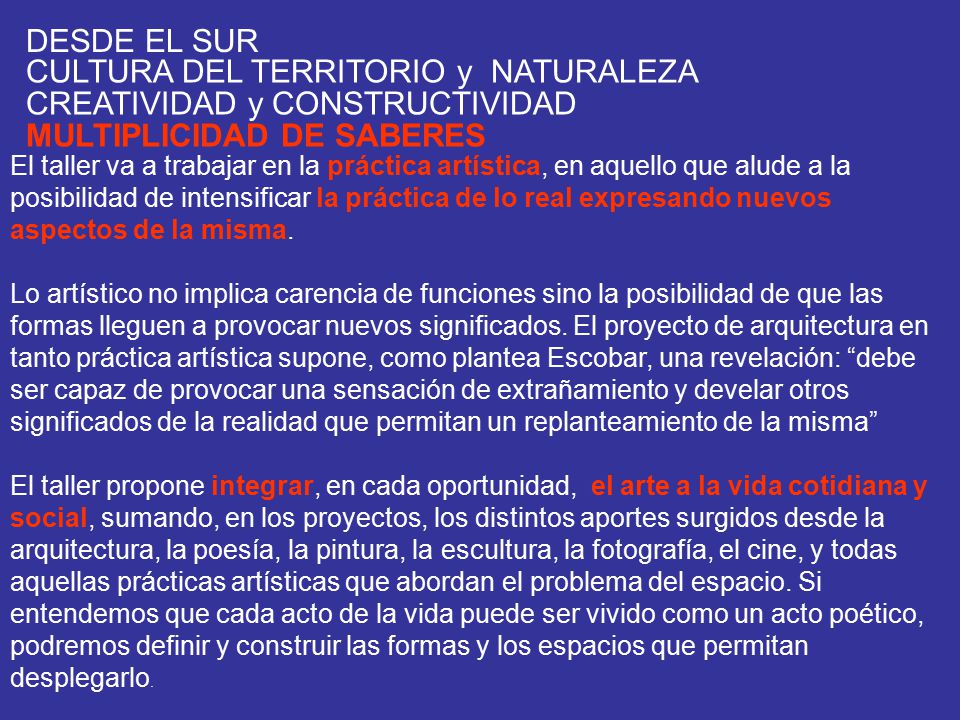 DESDE EL SUR
CULTURA DEL TERRITORIO y NATURALEZA
CREATIVIDAD y CONSTRUCTIVIDAD
MULTIPLICIDAD DE SABERES

El taller va a trabajar en la práctica artística, en aquello que alude a la posibilidad de intensificar la práctica de lo real expresando nuevos aspectos de la misma.

Lo artístico no implica carencia de funciones sino la posibilidad de que las formas lleguen a provocar nuevos significados. El proyecto de arquitectura en tanto práctica artística supone, como plantea Escobar, una revelación: “debe ser capaz de provocar una sensación de extrañamiento y develar otros significados de la realidad que permitan un replanteamiento de la misma”

El taller propone integrar, en cada oportunidad, el arte a la vida cotidiana y social, sumando, en los proyectos, los distintos aportes surgidos desde la arquitectura, la poesía, la pintura, la escultura, la fotografía, el cine, y todas aquellas prácticas artísticas que abordan el problema del espacio. Si entendemos que cada acto de la vida puede ser vivido como un acto poético, podremos definir y construir las formas y los espacios que permitan desplegarlo.